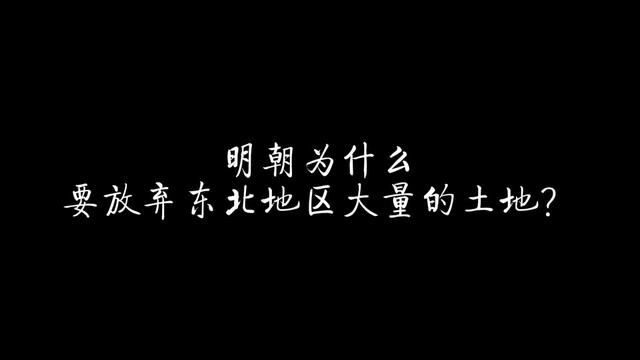 明朝为什么
要放弃东北地区大量的土地?